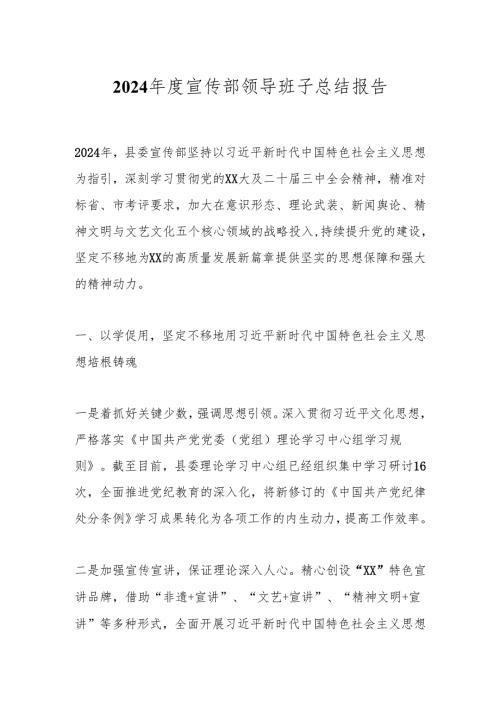 2024年度宣传部领导班子总结报告

2024年，县委宣传部坚持以习近平新时代中国特色社会主义思想为指引，深刻学习贯彻党的XX大及二十届三中全会精神，精准对标省、市考评要求，加大在意识形态、理论武装、新闻舆论、精神文明与文艺文化五个核心领域的战略投入，持续提升党的建设，坚定不移地为XX的高质量发展新篇章提供坚实的思想保障和强大的精神动力。

一、以学促用，坚定不移地用习近平新时代中国特色社会主义思想培根铸魂

一是着抓好关键少数，强调思想引领。深入贯彻习近平文化思想，严格落实《中国共产党党委（党组）理论学习中心组学习规则》。截至目前，县委理论学习中心组已经组织集中学习研讨16次，全面推进党纪教育的深入化，将新修订的《中国共产党纪律处分条例》学习成果转化为各项工作的内生动力，提高工作效率。

二是加强宣传宣讲，保证理论深入人心。精心创设“XX”特色宣讲品牌，借助“非遗+宣讲”、“文艺+宣讲”、“精神文明+宣讲”等多种形式，全面开展习近平新时代中国特色社会主义思想